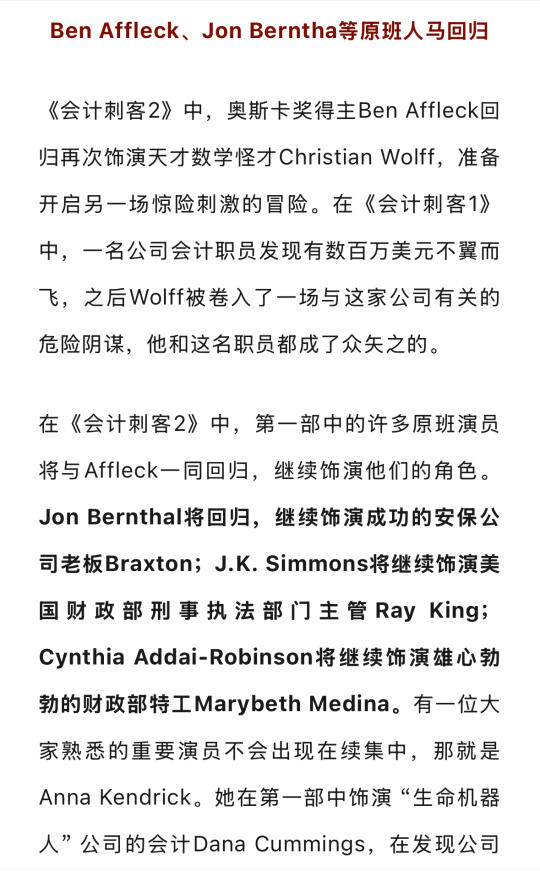 Ben Affleck、Jon Berntha等原班人马回归

《会计刺客2》中，奥斯卡奖得主Ben Affleck回归再次饰演天才数学怪才Christian Wolff，准备开启另一场惊险刺激的冒险。在《会计刺客1》中，一名公司会计职员发现有数百万美元不翼而飞，之后Wolff被卷入了一场与这家公司有关的危险阴谋，他和这名职员都成了众矢之的。

在《会计刺客2》中，第一部中的许多原班演员将与Affleck一同回归，继续饰演他们的角色。Jon Bernthal将回归，继续饰演成功的安保公司老板Braxton；J.K. Simmons将继续饰演美国财政部刑事执法部门主管Ray King；Cynthia Addai-Robinson将继续饰演雄心勃勃的财政部特工Marybeth Medina。有一位大家熟悉的重要演员不会出现在续集中，那就是Anna Kendrick。她在第一部中饰演“生命机器人”公司的会计Dana Cummings，在发现公司